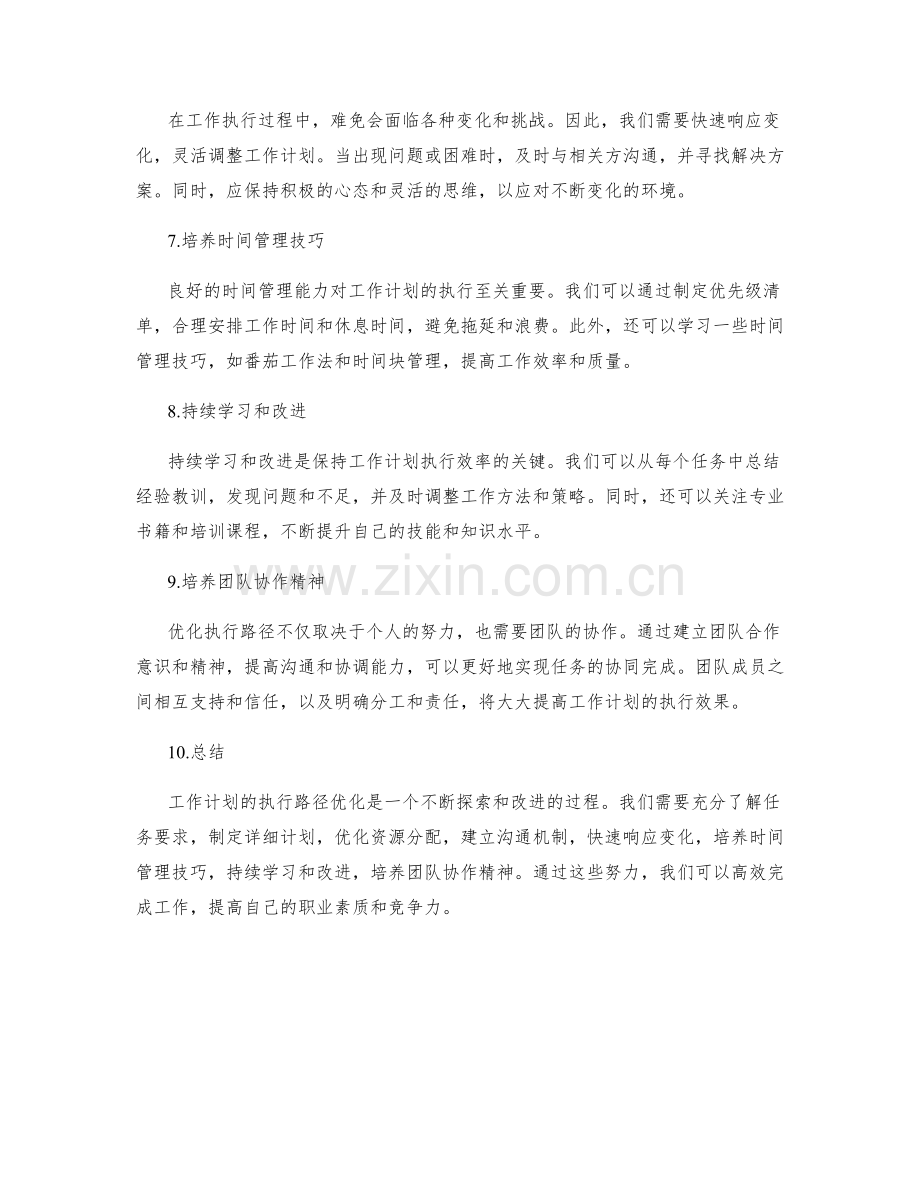 在工作执行过程中，难免会面临各种变化和挑战。因此，我们需要快速响应变化，灵活调整工作计划。当出现问题或困难时，及时与相关方沟通，并寻找解决方案。同时，应保持积极的心态和灵活的思维，以应对不断变化的环境。

7.培养时间管理技巧

良好的时间管理能力对工作计划的执行至关重要。我们可以通过制定优先级清单，合理安排工作时间和休息时间，避免拖延和浪费。此外，还可以学习一些时间管理技巧，如番茄工作法和时间块管理，提高工作效率和质量。

8.持续学习和改进

持续学习和改进是保持工作计划执行效率的关键。我们可以从每个任务中总结经验教训，发现问题和不足，并及时调整工作方法和策略。同时，还可以关注专业书籍和培训课程，不断提升自己的技能和知识水平。

9.培养团队协作精神

优化执行路径不仅取决于个人的努力，也需要团队的协作。通过建立团队合作意识和精神，提高沟通和协调能力，可以更好地实现任务的协同完成。团队成员之间相互支持和信任，以及明确分工和责任，将大大提高工作计划的执行效果。

10.总结

工作计划的执行路径优化是一个不断探索和改进的过程。我们需要充分了解任务要求，制定详细计划，优化资源分配，建立沟通机制，快速响应变化，培养时间管理技巧，持续学习和改进，培养团队协作精神。通过这些努力，我们可以高效完成工作，提高自己的职业素质和竞争力。

www.zixin.com.cn